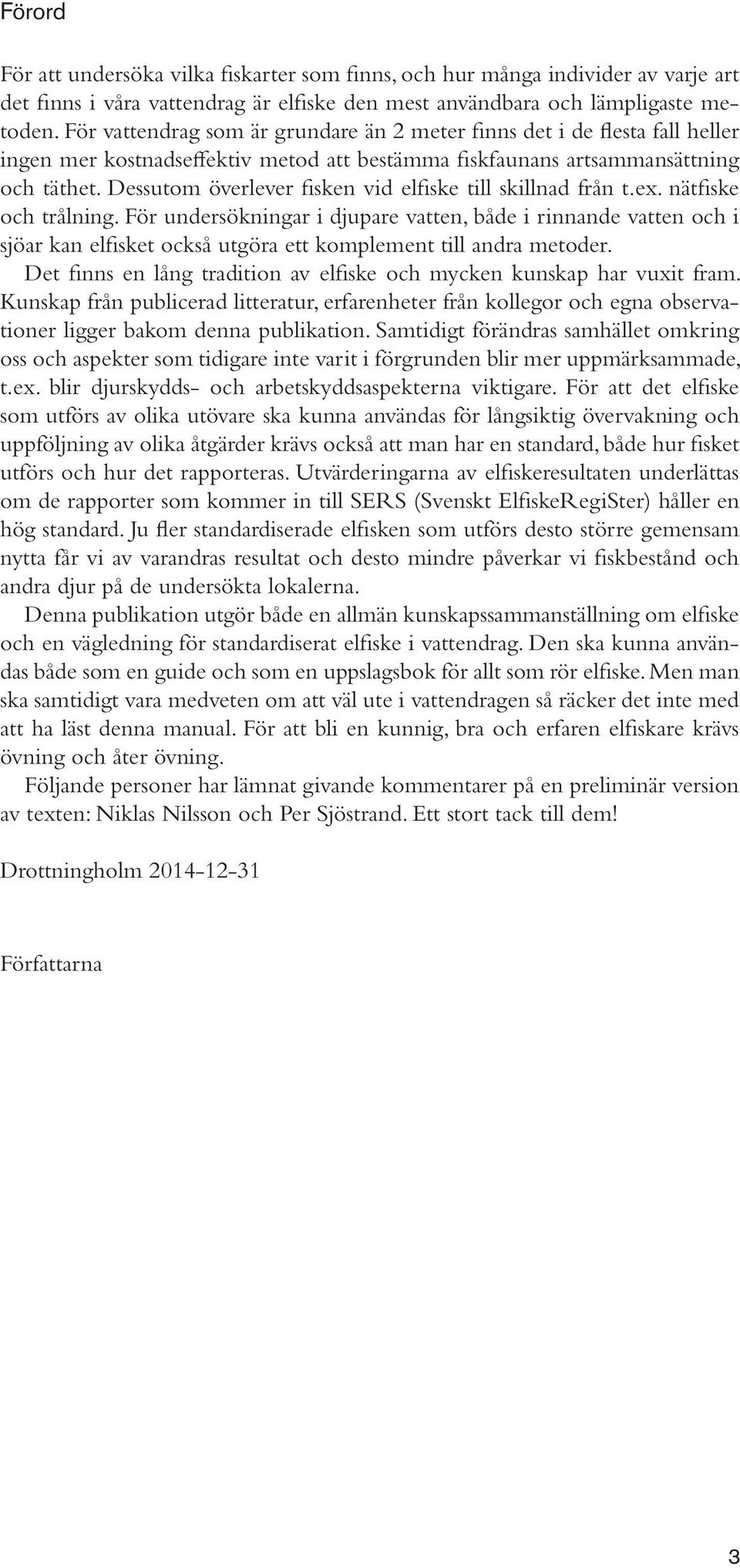 Förord

För att undersöka vilka fiskarter som finns, och hur många individer av varje art det finns i våra vattendrag är elfiske den mest användbara och lämpligaste metoden. För vattendrag som är grundare än 2 meter finns det i de flesta fall heller ingen mer kostnadseffektiv metod att bestämma fiskfaunans artsammansättning och täthet. Dessutom överlever fisken vid elfiske till skillnad från t.ex. nätfiske och trålning. För undersökningar i djupare vatten, både i rinnande vatten och i sjöar kan elfisket också utgöra ett komplement till andra metoder.

Det finns en lång tradition av elfiske och mycken kunskap har vuxit fram. Kunskap från publicerad litteratur, erfarenheter från kollegor och egna observationer ligger bakom denna publikation. Samtidigt förändras samhället omkring oss och aspekter som tidigare inte varit i förgrunden blir mer uppmärksammade, t.ex. blir djurskydds- och arbetskyddsaspekterna viktigare. För att det elfiske som utförs av olika utövare ska kunna användas för långsiktig övervakning och uppföljning av olika åtgärder krävs också att man har en standard, både hur fisket utförs och hur det rapporteras. Utvärderingarna av elfiskeresultaten underlättas om de rapporter som kommer in till SERS (Svenskt ElfiskeRegiSter) håller en hög standard. Ju fler standardiserade elfisken som utförs desto större gemensam nytta får vi av varandras resultat och desto mindre påverkar vi fiskbestånd och andra djur på de undersökta lokalerna.

Denna publikation utgör både en allmän kunskapssammanställning om elfiske och en vägledning för standardiserat elfiske i vattendrag. Den ska kunna användas både som en guide och som en uppslagsbok för allt som rör elfiske. Men man ska samtidigt vara medveten om att väl ute i vattendragen så räcker det inte med att ha läst denna manual. För att bli en kunnig, bra och erfaren elfiskare krävs övning och åter övning.

Följande personer har lämnat givande kommentarer på en preliminär version av texten: Niklas Nilsson och Per Sjöstrand. Ett stort tack till dem!

Drottningholm 2014-12-31

Författarna

3